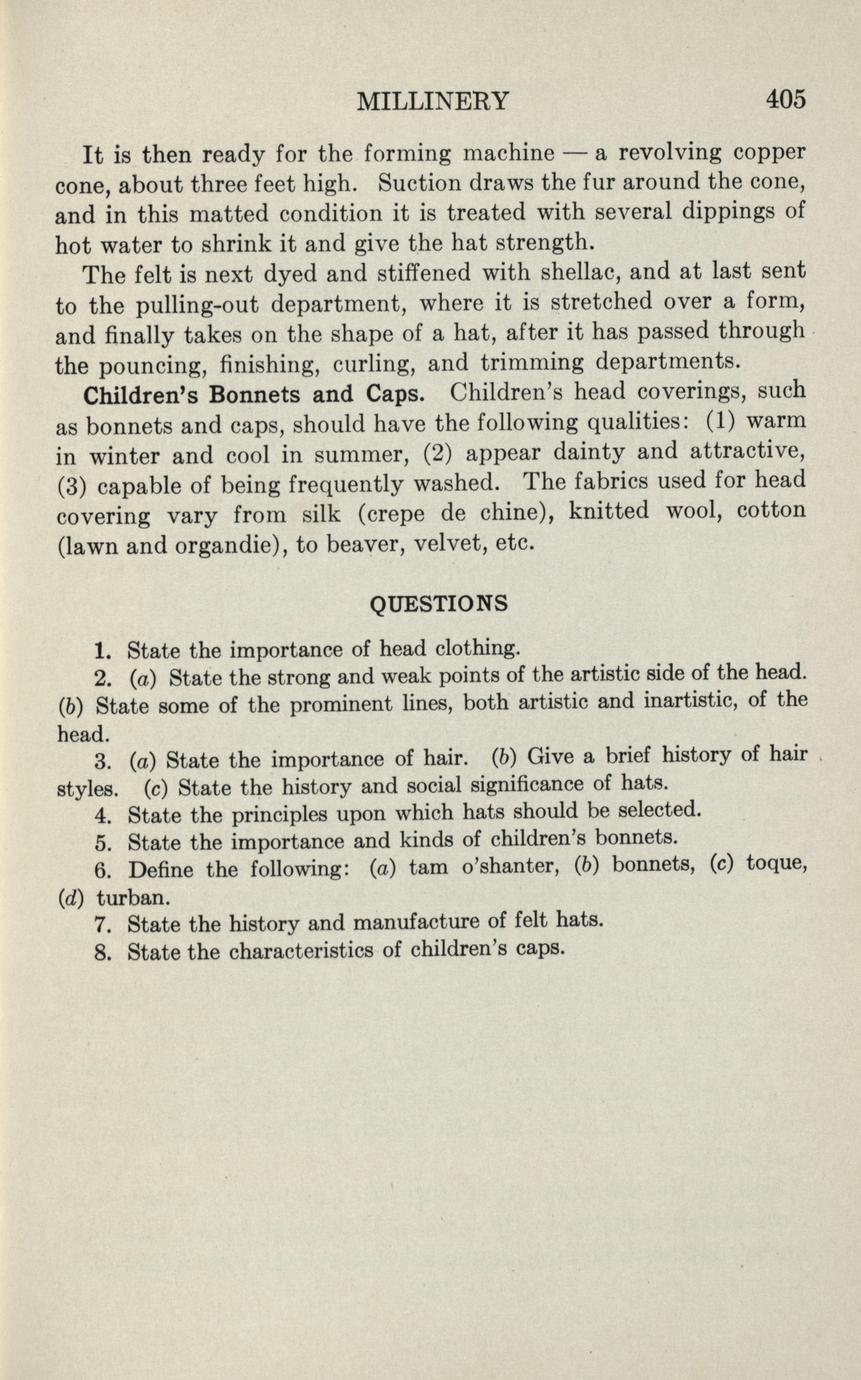 MILLINERY 405

It is then ready for the forming machine — a revolving copper cone, about three feet high. Suction draws the fur around the cone, and in this matted condition it is treated with several dippings of hot water to shrink it and give the hat strength.

The felt is next dyed and stiffened with shellac, and at last sent to the pulling-out department, where it is stretched over a form, and finally takes on the shape of a hat, after it has passed through the pouncing, finishing, curling, and trimming departments.

Children's Bonnets and Caps. Children's head coverings, such as bonnets and caps, should have the following qualities: (1) warm in winter and cool in summer, (2) appear dainty and attractive, (3) capable of being frequently washed. The fabrics used for head covering vary from silk (crepe de chine), knitted wool, cotton (lawn and organdie), to beaver, velvet, etc.

QUESTIONS

1. State the importance of head clothing.

2. (a) State the strong and weak points of the artistic side of the head. (b) State some of the prominent lines, both artistic and inartistic, of the head.

3. (a) State the importance of hair. (b) Give a brief history of hair styles. (c) State the history and social significance of hats.

4. State the principles upon which hats should be selected.

5. State the importance and kinds of children's bonnets.

6. Define the following: (a) tam o'shanter, (b) bonnets, (c) toque, (d) turban.

7. State the history and manufacture of felt hats.

8. State the characteristics of children's caps.